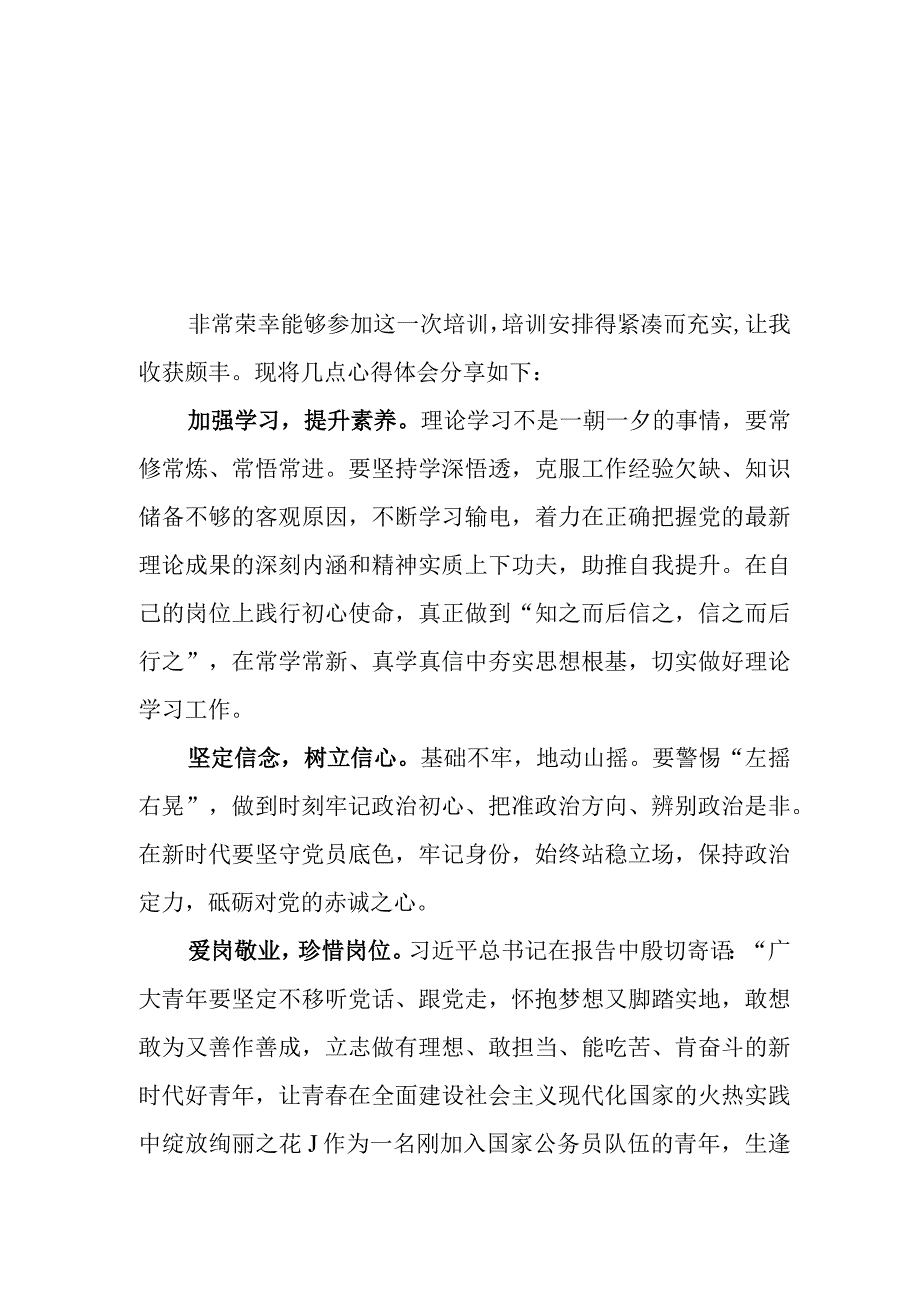 非常荣幸能够参加这一次培训，培训安排得紧凑而充实，让我收获颇丰。现将几点心得体会分享如下：

加强学习，提升素养。理论学习不是一朝一夕的事情，要常修常炼、常悟常进。要坚持学深悟透，克服工作经验欠缺、知识储备不够的客观原因，不断学习输电，着力在正确把握党的最新理论成果的深刻内涵和精神实质上下功夫，助推自我提升。在自己的岗位上践行初心使命，真正做到“知之而后信之，信之而后行之”，在常学常新、真学真信中夯实思想根基，切实做好理论学习工作。

坚定信念，树立信心。基础不牢，地动山摇。要警惕“左摇右晃”，做到时刻牢记政治初心、把准政治方向、辨别政治是非。在新时代要坚守党员底色，牢记身份，始终站稳立场，保持政治定力，砥砺对党的赤诚之心。

爱岗敬业，珍惜岗位。习近平总书记在报告中殷切寄语：“广大青年要坚定不移听党话、跟党走，怀抱梦想又脚踏实地，敢想敢为又善作善成，立志做有理想、敢担当、能吃苦、肯奋斗的新时代好青年，让青春在全面建设社会主义现代化国家的火热实践中绽放绚丽之花J作为一名刚加入国家公务员队伍的青年，生逢